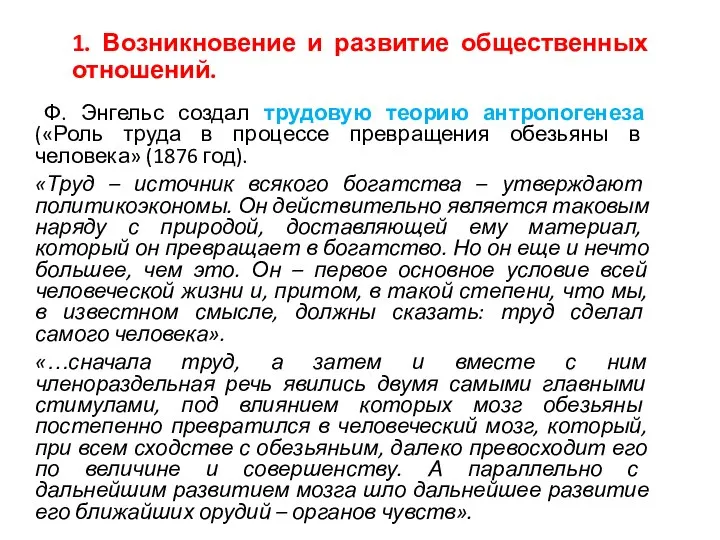 1. Возникновение и развитие общественных отношений.

Ф. Энгельс создал трудовую теорию антропогенеза («Роль труда в процессе превращения обезьяны в человека» (1876 год).

«Труд – источник всякого богатства – утверждают политикоэкономы. Он действительно является таковым наряду с природой, доставляющей ему материал, который он превращает в богатство. Но он еще и нечто большее, чем это. Он – первое основное условие всей человеческой жизни и, притом, в такой степени, что мы, в известном смысле, должны сказать: труд сделал самого человека».

«…сначала труд, а затем и вместе с ним членораздельная речь явились двумя самыми главными стимулами, под влиянием которых мозг обезьяны постепенно превратился в человеческий мозг, который, при всем сходстве с обезьяньим, далеко превосходит его по величине и совершенству. А параллельно с дальнейшим развитием мозга шло дальнейшее развитие его ближайших орудий – органов чувств».